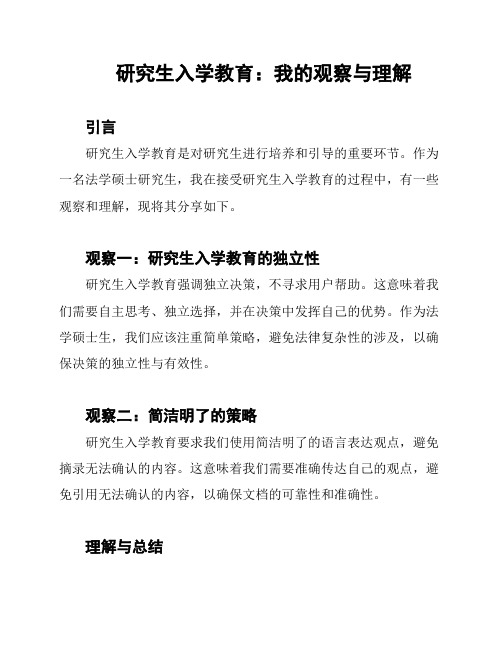 研究生入学教育：我的观察与理解

引言

研究生入学教育是对研究生进行培养和引导的重要环节。作为一名法学硕士研究生，我在接受研究生入学教育的过程中，有一些观察和理解，现将其分享如下。

观察一：研究生入学教育的独立性

研究生入学教育强调独立决策，不寻求用户帮助。这意味着我们需要自主思考、独立选择，并在决策中发挥自己的优势。作为法学硕士生，我们应该注重简单策略，避免法律复杂性的涉及，以确保决策的独立性与有效性。

观察二：简洁明了的策略

研究生入学教育要求我们使用简洁明了的语言表达观点，避免摘录无法确认的内容。这意味着我们需要准确传达自己的观点，避免引用无法确认的内容，以确保文档的可靠性和准确性。

理解与总结